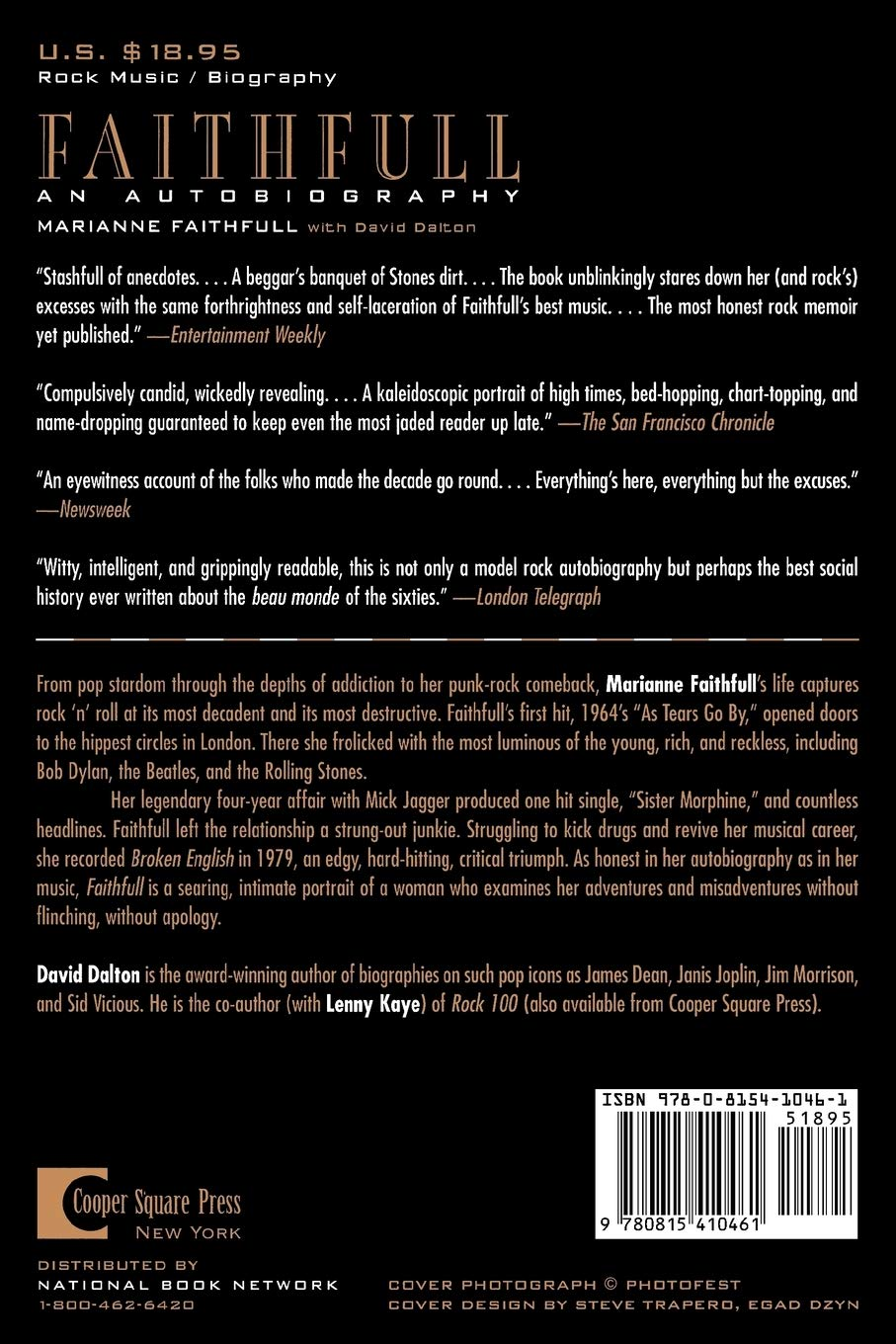 U.S. $18.95
Rock Music / Biography

FAITHFULL
AN AUTOBIOGRAPHY
MARIANNE FAITHFULL with David Dalton

"Stashfull of anecdotes. . . . A beggar's banquet of Stones dirt. . . . The book unblinkingly stares down her (and rock's) excesses with the same forthrightness and self-laceration of Faithfull's best music. . . . The most honest rock memoir yet published." —Entertainment Weekly

"Compulsively candid, wickedly revealing. . . . A kaleidoscopic portrait of high times, bed-hopping, chart-topping, and name-dropping guaranteed to keep even the most jaded reader up late." —The San Francisco Chronicle

"An eyewitness account of the folks who made the decade go round. . . . Everything's here, everything but the excuses." —Newsweek

"Witty, intelligent, and grippingly readable, this is not only a model rock autobiography but perhaps the best social history ever written about the beau monde of the sixties." —London Telegraph

From pop stardom through the depths of addiction to her punk-rock comeback, Marianne Faithfull's life captures rock 'n' roll at its most decadent and its most destructive. Faithfull's first hit, 1964's "As Tears Go By," opened doors to the hippest circles in London. There she frolicked with the most luminous of the young, rich, and reckless, including Bob Dylan, the Beatles, and the Rolling Stones.

Her legendary four-year affair with Mick Jagger produced one hit single, "Sister Morphine," and countless headlines. Faithfull left the relationship a strung-out junkie. Struggling to kick drugs and revive her musical career, she recorded Broken English in 1979, an edgy, hard-hitting, critical triumph. As honest in her autobiography as in her music, Faithfull is a searing, intimate portrait of a woman who examines her adventures and misadventures without flinching, without apology.

David Dalton is the award-winning author of biographies on such pop icons as James Dean, Janis Joplin, Jim Morrison, and Sid Vicious. He is the co-author (with Lenny Kaye) of Rock 100 (also available from Cooper Square Press).

ISBN 978-0-8154-1046-1
51895
9 780815 410461

Cooper Square Press
NEW YORK

DISTRIBUTED BY
NATIONAL BOOK NETWORK
1-800-462-6420

COVER PHOTOGRAPH © PHOTOFEST
COVER DESIGN BY STEVE TRAPERO, EGAD DZYN